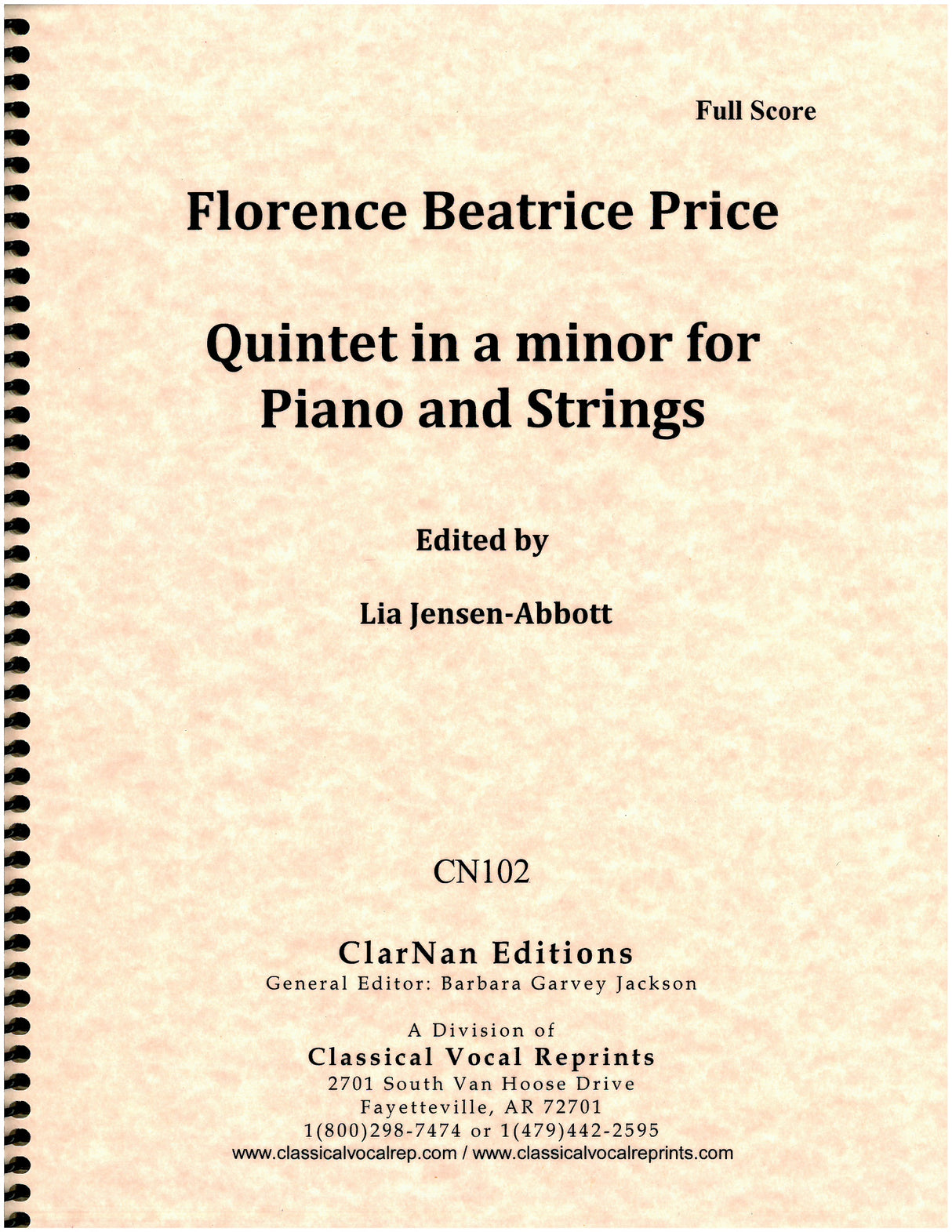 Full Score

Florence Beatrice Price

Quintet in a minor for Piano and Strings

Edited by

Lia Jensen-Abbott

CN102

ClarNan Editions
General Editor: Barbara Garvey Jackson

A Division of
Classical Vocal Reprints
2701 South Van Hoose Drive
Fayetteville, AR 72701
1(800)298-7474 or 1(479)442-2595
www.classicalvocalrep.com / www.classicalvocalreprints.com